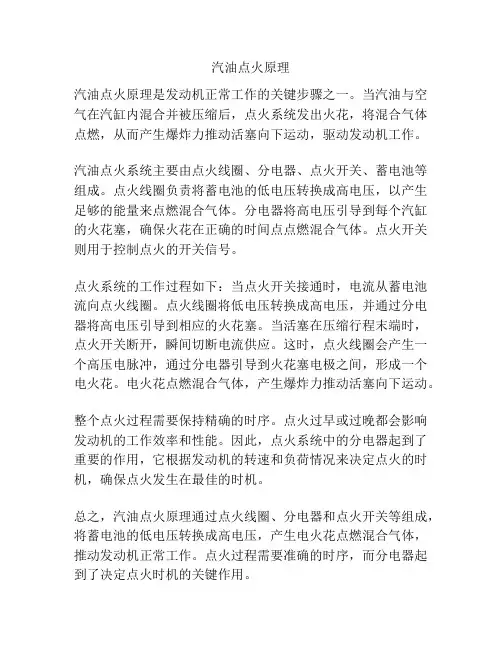 汽油点火原理

汽油点火原理是发动机正常工作的关键步骤之一。当汽油与空气在汽缸内混合并被压缩后，点火系统发出火花，将混合气体点燃，从而产生爆炸力推动活塞向下运动，驱动发动机工作。

汽油点火系统主要由点火线圈、分电器、点火开关、蓄电池等组成。点火线圈负责将蓄电池的低电压转换成高电压，以产生足够的能量来点燃混合气体。分电器将高电压引导到每个汽缸的火花塞，确保火花在正确的时间点点燃混合气体。点火开关则用于控制点火的开关信号。

点火系统的工作过程如下：当点火开关接通时，电流从蓄电池流向点火线圈。点火线圈将低电压转换成高电压，并通过分电器将高电压引导到相应的火花塞。当活塞在压缩行程末端时，点火开关断开，瞬间切断电流供应。这时，点火线圈会产生一个高压电脉冲，通过分电器引导到火花塞电极之间，形成一个电火花。电火花点燃混合气体，产生爆炸力推动活塞向下运动。

整个点火过程需要保持精确的时序。点火过早或过晚都会影响发动机的工作效率和性能。因此，点火系统中的分电器起到了重要的作用，它根据发动机的转速和负荷情况来决定点火的时机，确保点火发生在最佳的时机。

总之，汽油点火原理通过点火线圈、分电器和点火开关等组成，将蓄电池的低电压转换成高电压，产生电火花点燃混合气体，推动发动机正常工作。点火过程需要准确的时序，而分电器起到了决定点火时机的关键作用。